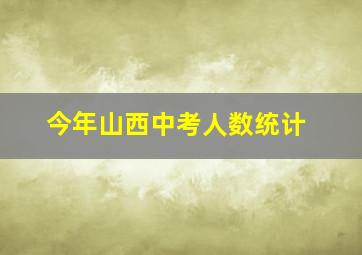 今年山西中考人数统计